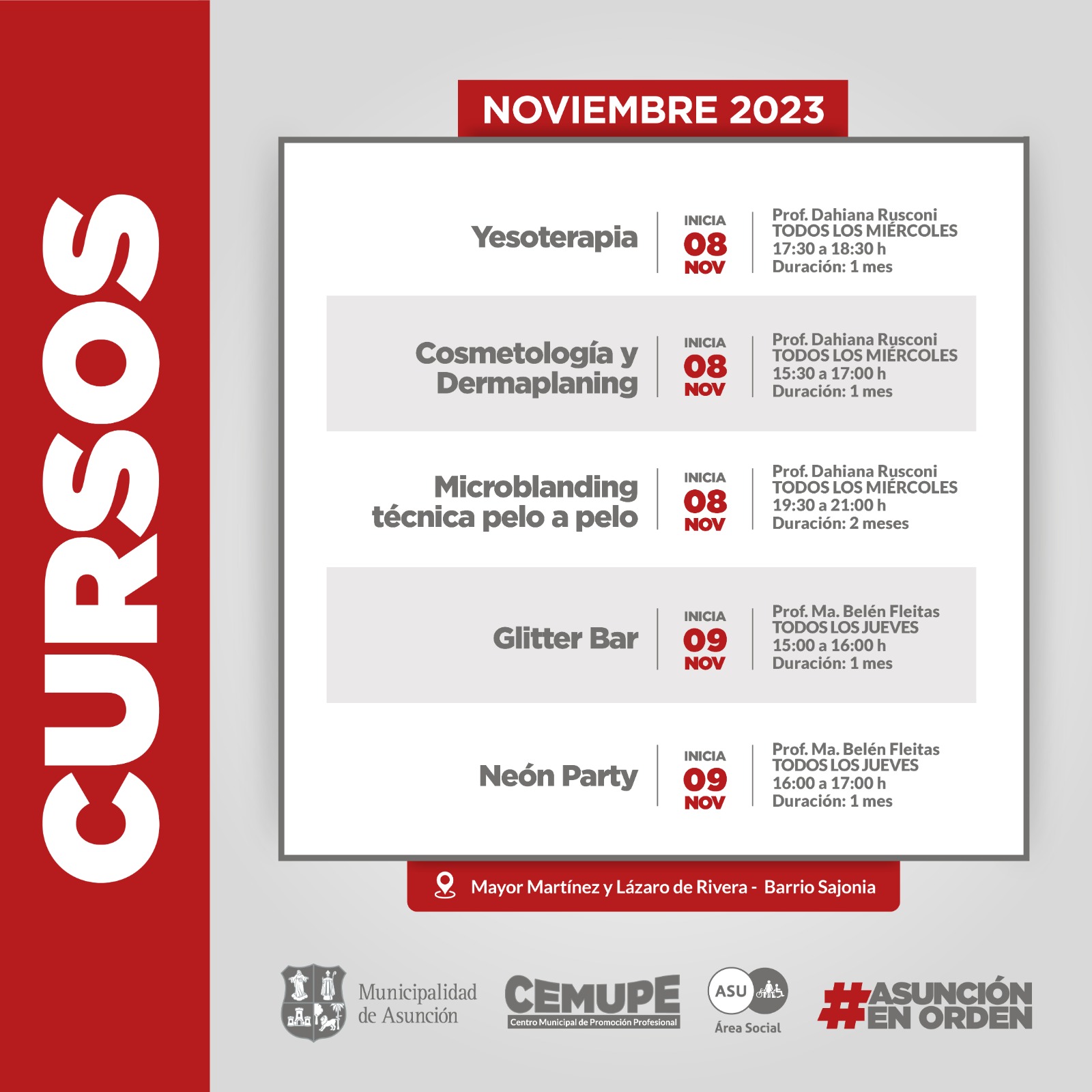 CURSOS

NOVIEMBRE 2023

Yesoterapia
INICIA 08 NOV
Prof. Dahiana Rusconi
TODOS LOS MIÉRCOLES
17:30 a 18:30 h
Duración: 1 mes

Cosmetología y Dermaplaning
INICIA 08 NOV
Prof. Dahiana Rusconi
TODOS LOS MIÉRCOLES
15:30 a 17:00 h
Duración: 1 mes

Microblanding técnica pelo a pelo
INICIA 08 NOV
Prof. Dahiana Rusconi
TODOS LOS MIÉRCOLES
19:30 a 21:00 h
Duración: 2 meses

Glitter Bar
INICIA 09 NOV
Prof. Ma. Belén Fleitas
TODOS LOS JUEVES
15:00 a 16:00 h
Duración: 1 mes

Neón Party
INICIA 09 NOV
Prof. Ma. Belén Fleitas
TODOS LOS JUEVES
16:00 a 17:00 h
Duración: 1 mes

Mayor Martínez y Lázaro de Rivera - Barrio Sajonia

Municipalidad de Asunción
CEMUPE
Centro Municipal de Promoción Profesional
ASU
Área Social
#ASUNCIÓN EN ORDEN